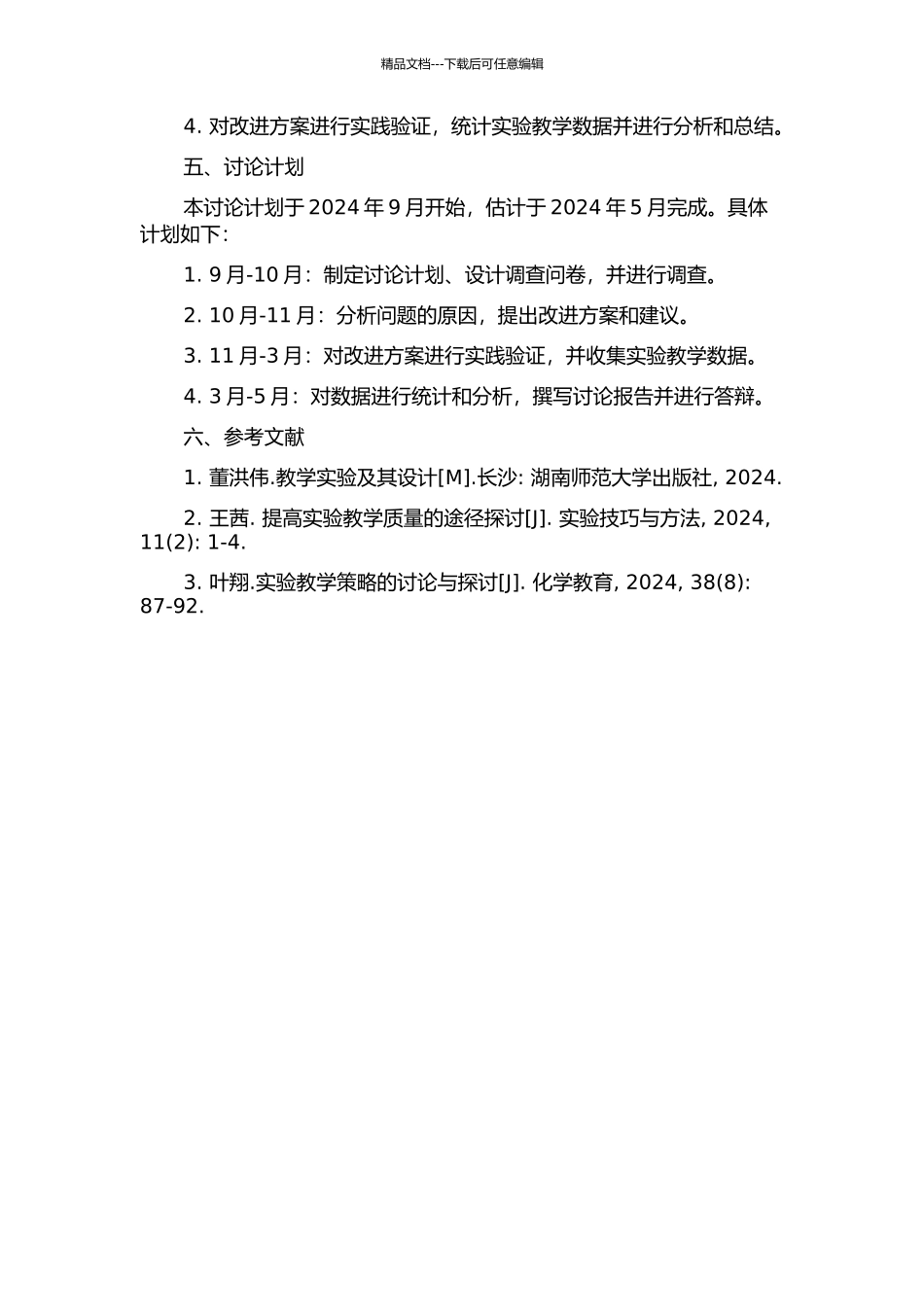 精品文档---下载后可任意编辑

4. 对改进方案进行实践验证，统计实验教学数据并进行分析和总结。

五、讨论计划

本讨论计划于 2024 年 9 月开始，估计于 2024 年 5 月完成。具体计划如下：

1. 9 月-10 月：制定讨论计划、设计调查问卷，并进行调查。

2. 10 月-11 月：分析问题的原因，提出改进方案和建议。

3. 11 月-3 月：对改进方案进行实践验证，并收集实验教学数据。

4. 3 月-5 月：对数据进行统计和分析，撰写讨论报告并进行答辩。

六、参考文献

1. 董洪伟.教学实验及其设计[M].长沙: 湖南师范大学出版社, 2024.

2. 王茜. 提高实验教学质量的途径探讨[J]. 实验技巧与方法, 2024, 11(2): 1-4.

3. 叶翔.实验教学策略的讨论与探讨[J]. 化学教育, 2024, 38(8): 87-92.